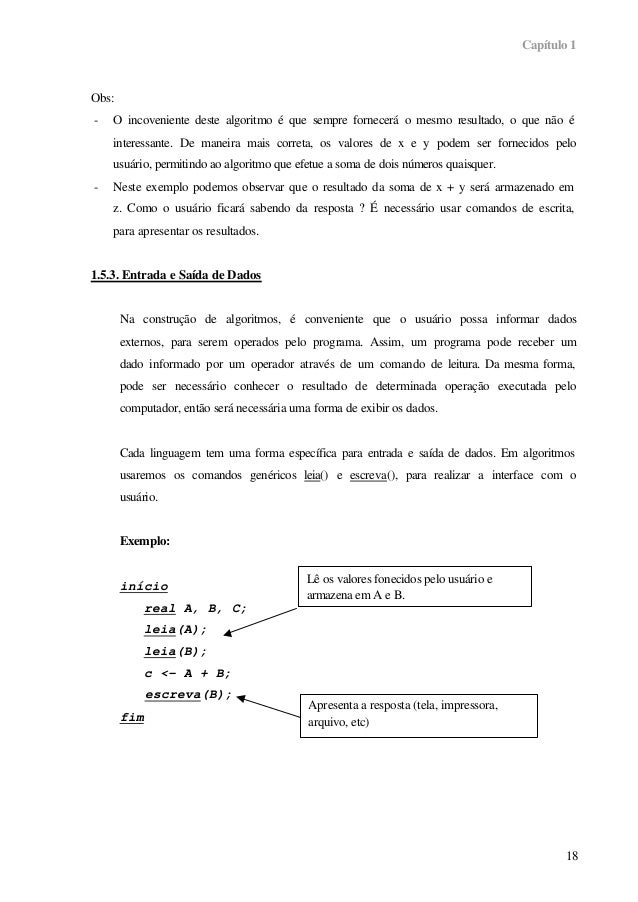 Capítulo 1

Obs:

- O incoveniente deste algoritmo é que sempre fornecerá o mesmo resultado, o que não é interessante. De maneira mais correta, os valores de x e y podem ser fornecidos pelo usuário, permitindo ao algoritmo que efetue a soma de dois números quaisquer.
- Neste exemplo podemos observar que o resultado da soma de x + y será armazenado em z. Como o usuário ficará sabendo da resposta ? É necessário usar comandos de escrita, para apresentar os resultados.

1.5.3. Entrada e Saída de Dados

Na construção de algoritmos, é conveniente que o usuário possa informar dados externos, para serem operados pelo programa. Assim, um programa pode receber um dado informado por um operador através de um comando de leitura. Da mesma forma, pode ser necessário conhecer o resultado de determinada operação executada pelo computador, então será necessária uma forma de exibir os dados.

Cada linguagem tem uma forma específica para entrada e saída de dados. Em algoritmos usaremos os comandos genéricos leia() e escreva(), para realizar a interface com o usuário.

Exemplo:

início
real A, B, C;
leia(A);
leia(B);
c <- A + B;
escreva(B);
fim

Lê os valores fonecidos pelo usuário e armazena em A e B.

Apresenta a resposta (tela, impressora, arquivo, etc)

18